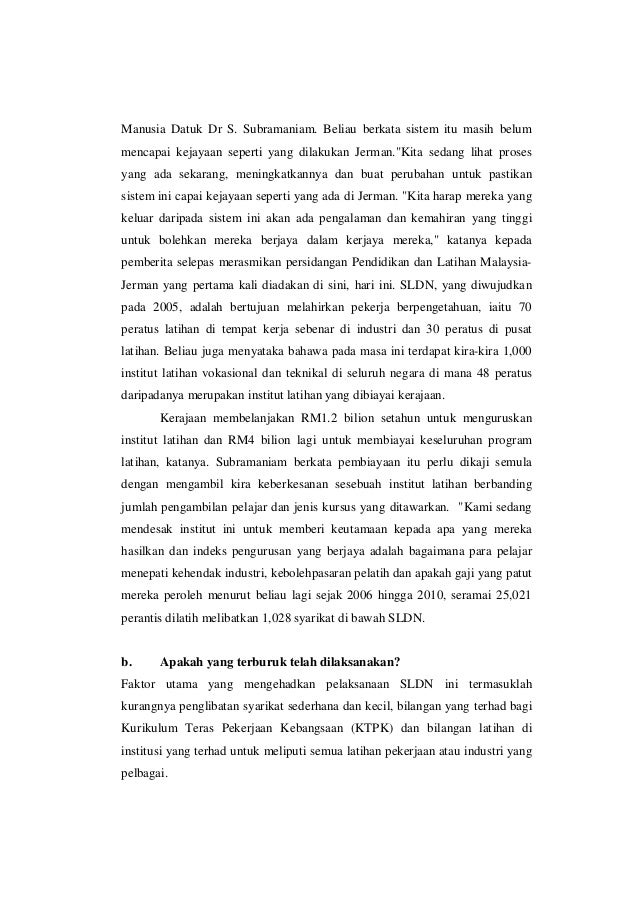 Manusia Datuk Dr S. Subramaniam. Beliau berkata sistem itu masih belum mencapai kejayaan seperti yang dilakukan Jerman."Kita sedang lihat proses yang ada sekarang, meningkatkannya dan buat perubahan untuk pastikan sistem ini capai kejayaan seperti yang ada di Jerman. "Kita harap mereka yang keluar daripada sistem ini akan ada pengalaman dan kemahiran yang tinggi untuk bolehkan mereka berjaya dalam kerjaya mereka," katanya kepada pemberita selepas merasmikan persidangan Pendidikan dan Latihan Malaysia-Jerman yang pertama kali diadakan di sini, hari ini. SLDN, yang diwujudkan pada 2005, adalah bertujuan melahirkan pekerja berpengetahuan, iaitu 70 peratus latihan di tempat kerja sebenar di industri dan 30 peratus di pusat latihan. Beliau juga menyataka bahawa pada masa ini terdapat kira-kira 1,000 institut latihan vokasional dan teknikal di seluruh negara di mana 48 peratus daripadanya merupakan institut latihan yang dibiayai kerajaan.

Kerajaan membelanjakan RM1.2 bilion setahun untuk menguruskan institut latihan dan RM4 bilion lagi untuk membiayai keseluruhan program latihan, katanya. Subramaniam berkata pembiayaan itu perlu dikaji semula dengan mengambil kira keberkesanan sesebuah institut latihan berbanding jumlah pengambilan pelajar dan jenis kursus yang ditawarkan. "Kami sedang mendesak institut ini untuk memberi keutamaan kepada apa yang mereka hasilkan dan indeks pengurusan yang berjaya adalah bagaimana para pelajar menepati kehendak industri, kebolehpasaran pelatih dan apakah gaji yang patut mereka peroleh menurut beliau lagi sejak 2006 hingga 2010, seramai 25,021 perantis dilatih melibatkan 1,028 syarikat di bawah SLDN.

b. Apakah yang terburuk telah dilaksanakan?

Faktor utama yang mengehadkan pelaksanaan SLDN ini termasuklah kurangnya penglibatan syarikat sederhana dan kecil, bilangan yang terhad bagi Kurikulum Teras Pekerjaan Kebangsaan (KTPK) dan bilangan latihan di institusi yang terhad untuk meliputi semua latihan pekerjaan atau industri yang pelbagai.